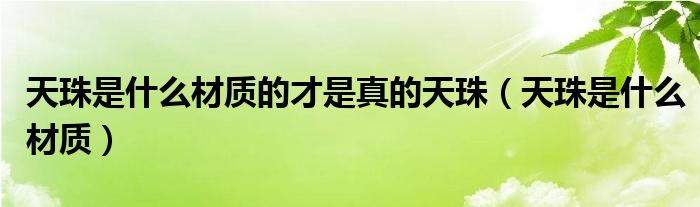 天珠是什么材质的才是真的天珠（天珠是什么材质）